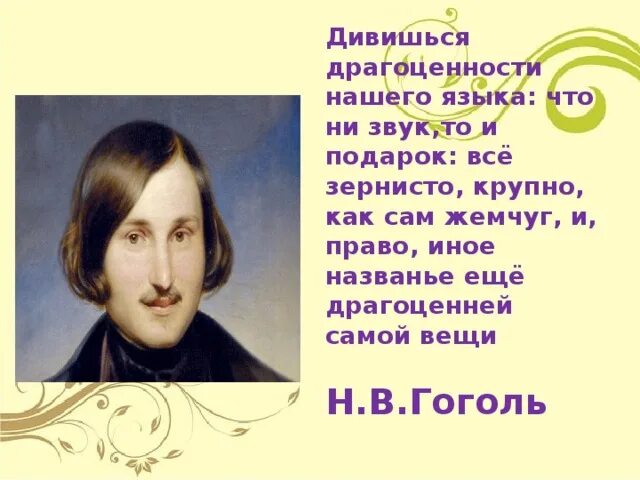 Дивишься драгоценности нашего языка: что ни звук,то и подарок: всё зернисто, крупно, как сам жемчуг, и, право, иное названье ещё драгоценней самой вещи

Н.В.Гоголь